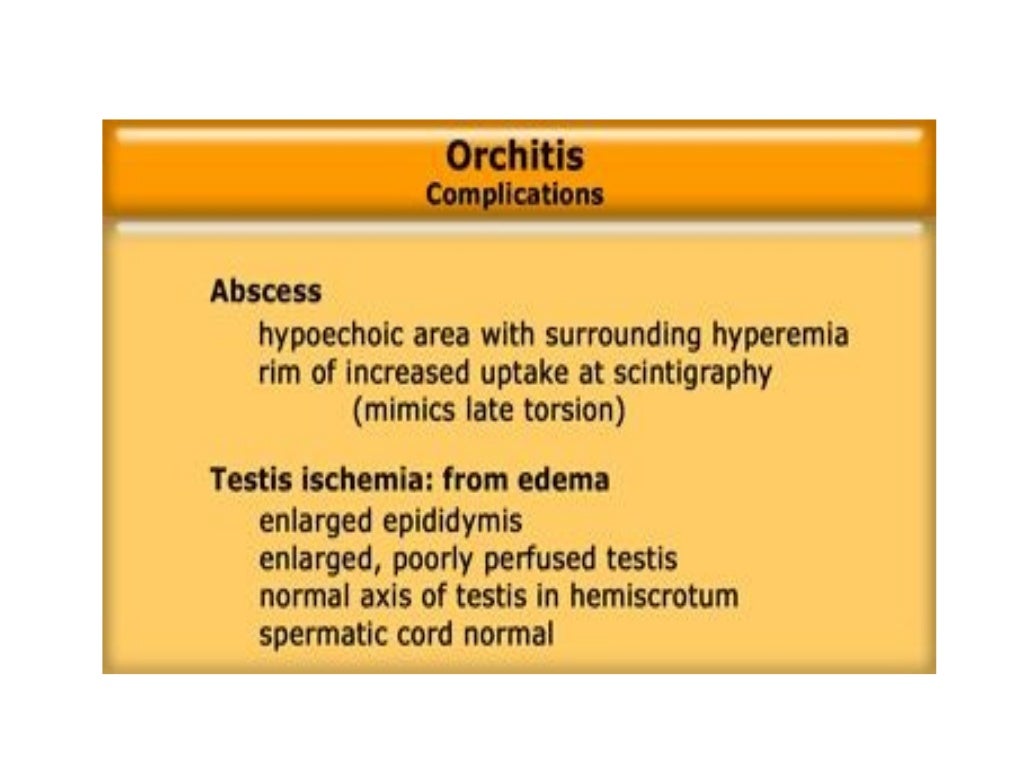 Orchitis
Complications

Abscess
hypoechoic area with surrounding hyperemia
rim of increased uptake at scintigraphy
(mimics late torsion)

Testis ischemia: from edema
enlarged epididymis
enlarged, poorly perfused testis
normal axis of testis in hemiscrotum
spermatic cord normal